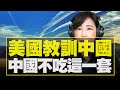 美國教訓中國
中國不吃這一套